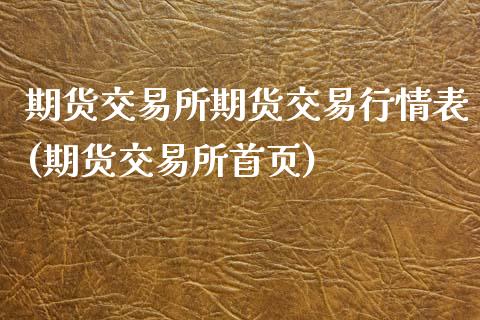 期货交易所期货交易行情表(期货交易所首页)